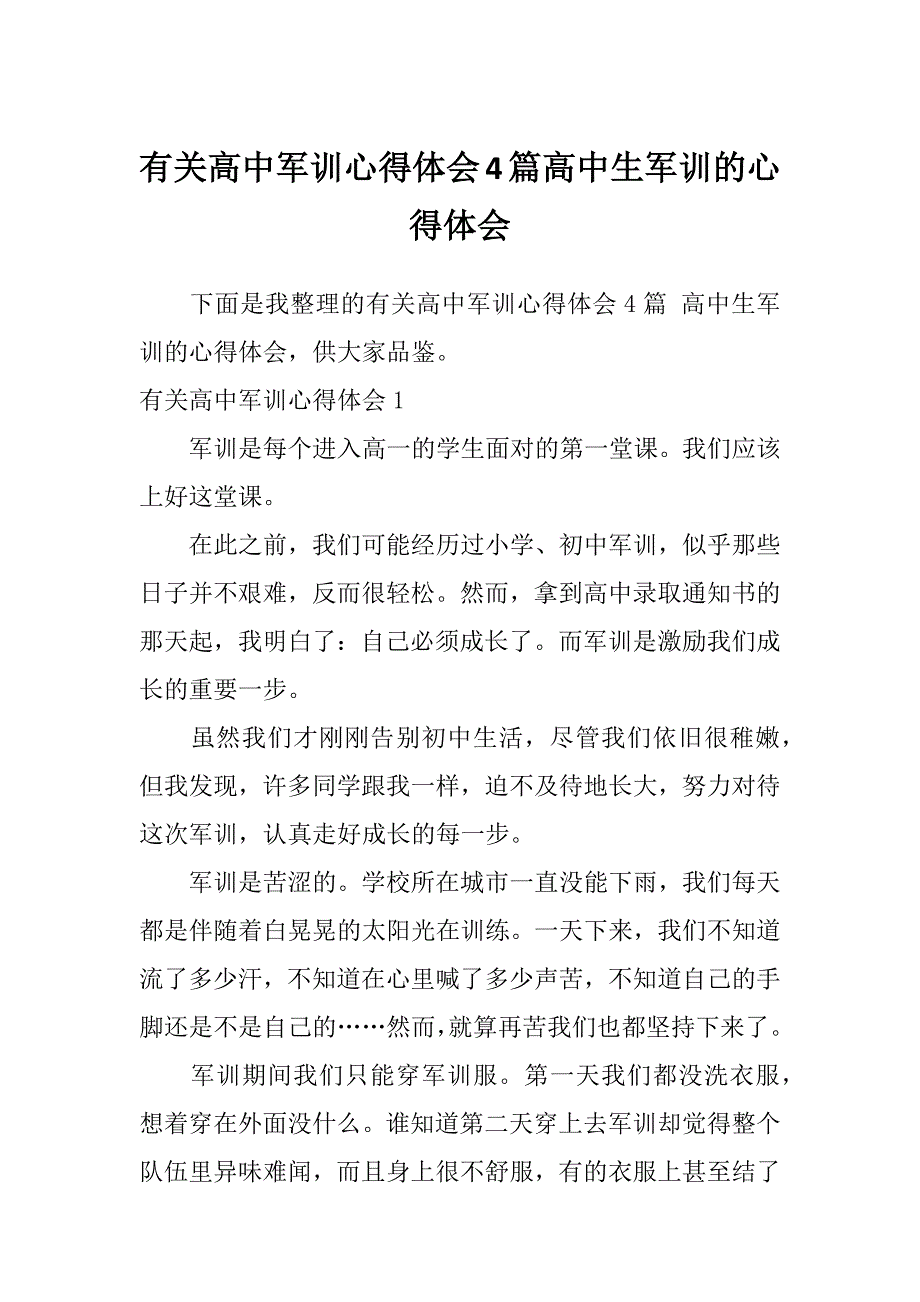 有关高中军训心得体会4篇高中生军训的心得体会

下面是我整理的有关高中军训心得体会4篇 高中生军训的心得体会，供大家品鉴。

有关高中军训心得体会1

军训是每个进入高一的学生面对的第一堂课。我们应该上好这堂课。

在此之前，我们可能经历过小学、初中军训，似乎那些日子并不艰难，反而很轻松。然而，拿到高中录取通知书的那天起，我明白了：自己必须成长了。而军训是激励我们成长的重要一步。

虽然我们才刚刚告别初中生活，尽管我们依旧很稚嫩，但我发现，许多同学跟我一样，迫不及待地长大，努力对待这次军训，认真走好成长的每一步。

军训是苦涩的。学校所在城市一直没能下雨，我们每天都是伴随着白晃晃的太阳光在训练。一天下来，我们不知道流了多少汗，不知道在心里喊了多少声苦，不知道自己的手脚还是不是自己的……然而，就算再苦我们也都坚持下来了。

军训期间我们只能穿军训服。第一天我们都没洗衣服，想着穿在外面没什么。谁知道第二天穿上去军训却觉得整个队伍里异味难闻，而且身上很不舒服，有的衣服上甚至结了